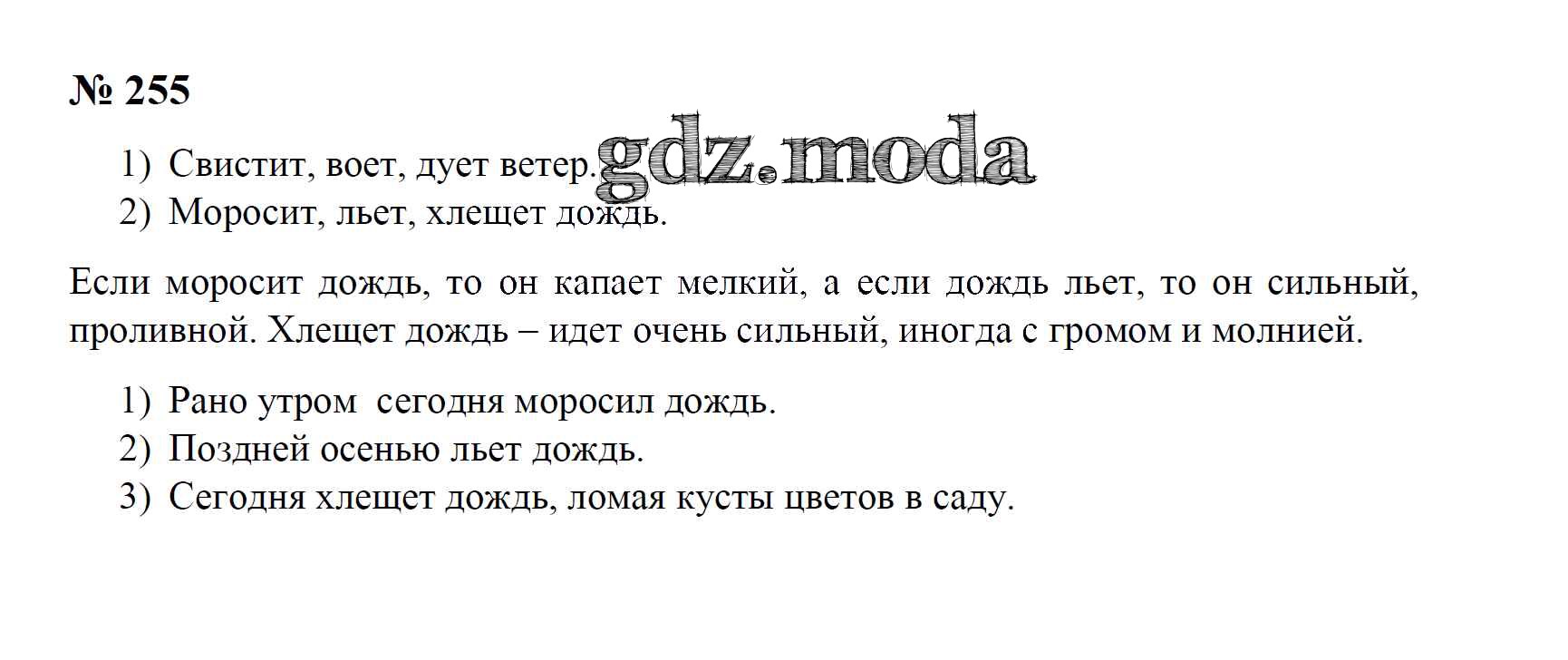 № 255

1) Свистит, воет, дует ветер.
2) Моросит, льет, хлещет дождь.

Если моросит дождь, то он капает мелкий, а если дождь льет, то он сильный, проливной. Хлещет дождь – идет очень сильный, иногда с громом и молнией.

1) Рано утром сегодня моросил дождь.
2) Поздней осенью льет дождь.
3) Сегодня хлещет дождь, ломая кусты цветов в саду.

gdz.moda